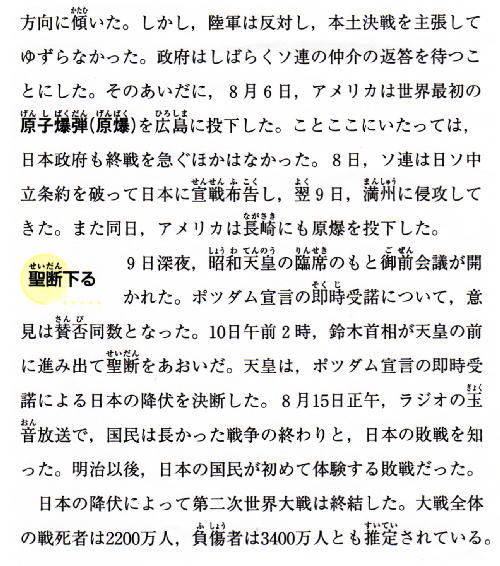 方向に傾いた。しかし，陸軍は反対し，本土決戦を主張してゆずらなかった。政府はしばらくソ連の仲介の返答を待つことにした。そのあいだに，8月6日，アメリカは世界最初の原子爆弾(原爆)を広島に投下した。ことここにいたっては，日本政府も終戦を急ぐほかはなかった。8日，ソ連は日ソ中立条約を破って日本に宣戦布告し，翌9日，満州に侵攻してきた。また同日，アメリカは長崎にも原爆を投下した。

聖断下る

9日深夜，昭和天皇の臨席のもと御前会議が開かれた。ポツダム宣言の即時受諾について，意見は賛否同数となった。10日午前2時，鈴木首相が天皇の前に進み出て聖断をあおいだ。天皇は，ポツダム宣言の即時受諾による日本の降伏を決断した。8月15日正午，ラジオの玉音放送で，国民は長かった戦争の終わりと，日本の敗戦を知った。明治以後，日本の国民が初めて体験する敗戦だった。

日本の降伏によって第二次世界大戦は終結した。大戦全体の戦死者は2200万人，負傷者は3400万人とも推定されている。